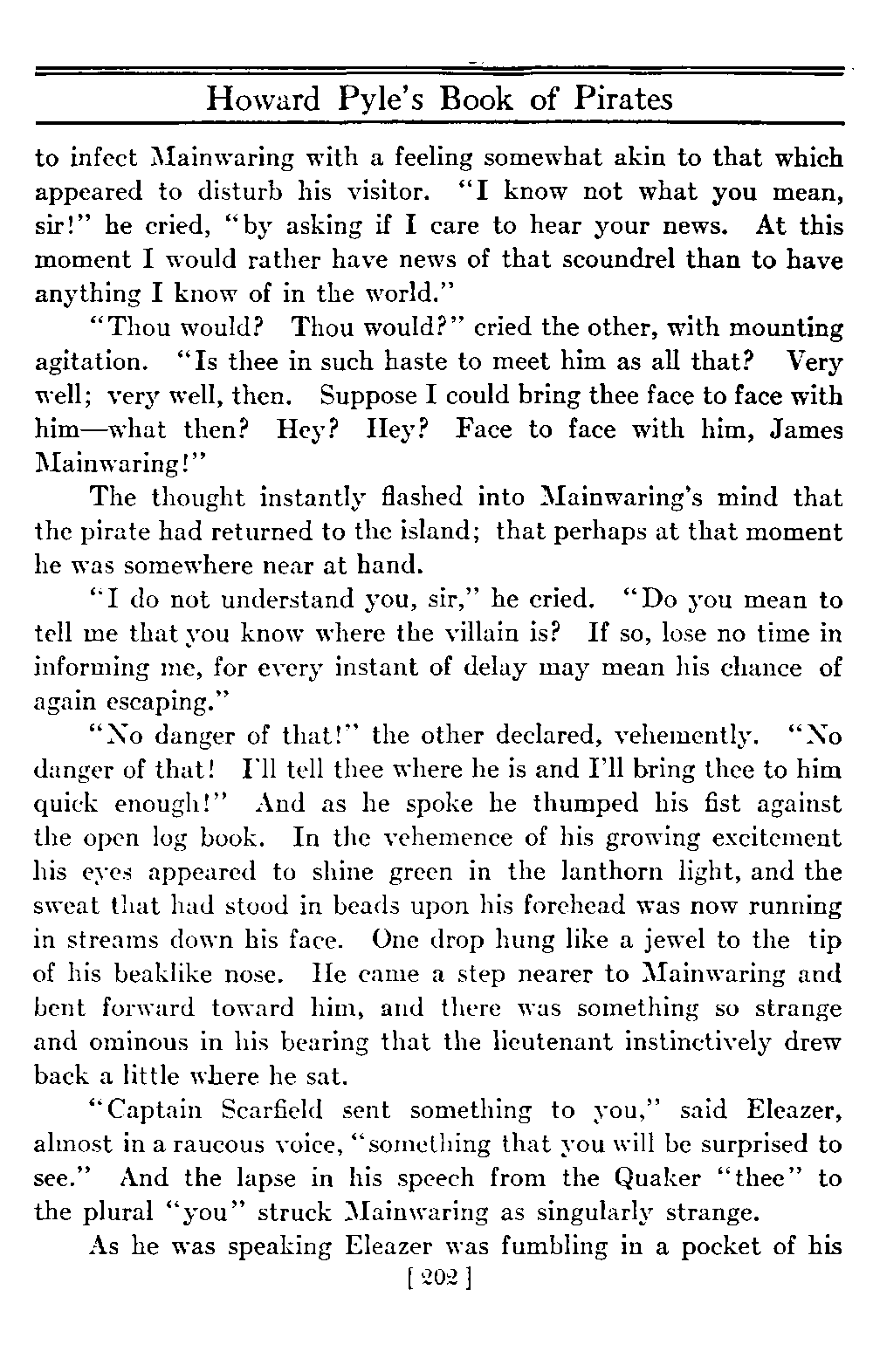 Howard Pyle's Book of Pirates

to infect Mainwaring with a feeling somewhat akin to that which appeared to disturb his visitor. "I know not what you mean, sir!" he cried, "by asking if I care to hear your news. At this moment I would rather have news of that scoundrel than to have anything I know of in the world."

"Thou would? Thou would?" cried the other, with mounting agitation. "Is thee in such haste to meet him as all that? Very well; very well, then. Suppose I could bring thee face to face with him—what then? Hey? Hey? Face to face with him, James Mainwaring!"

The thought instantly flashed into Mainwaring's mind that the pirate had returned to the island; that perhaps at that moment he was somewhere near at hand.

"I do not understand you, sir," he cried. "Do you mean to tell me that you know where the villain is? If so, lose no time in informing me, for every instant of delay may mean his chance of again escaping."

"No danger of that!" the other declared, vehemently. "No danger of that! I'll tell thee where he is and I'll bring thee to him quick enough!" And as he spoke he thumped his fist against the open log book. In the vehemence of his growing excitement his eyes appeared to shine green in the lanthorn light, and the sweat that had stood in beads upon his forehead was now running in streams down his face. One drop hung like a jewel to the tip of his beaklike nose. He came a step nearer to Mainwaring and bent forward toward him, and there was something so strange and ominous in his bearing that the lieutenant instinctively drew back a little where he sat.

"Captain Scarfield sent something to you," said Eleazer, almost in a raucous voice, "something that you will be surprised to see." And the lapse in his speech from the Quaker "thee" to the plural "you" struck Mainwaring as singularly strange.

As he was speaking Eleazer was fumbling in a pocket of his

[ 202 ]